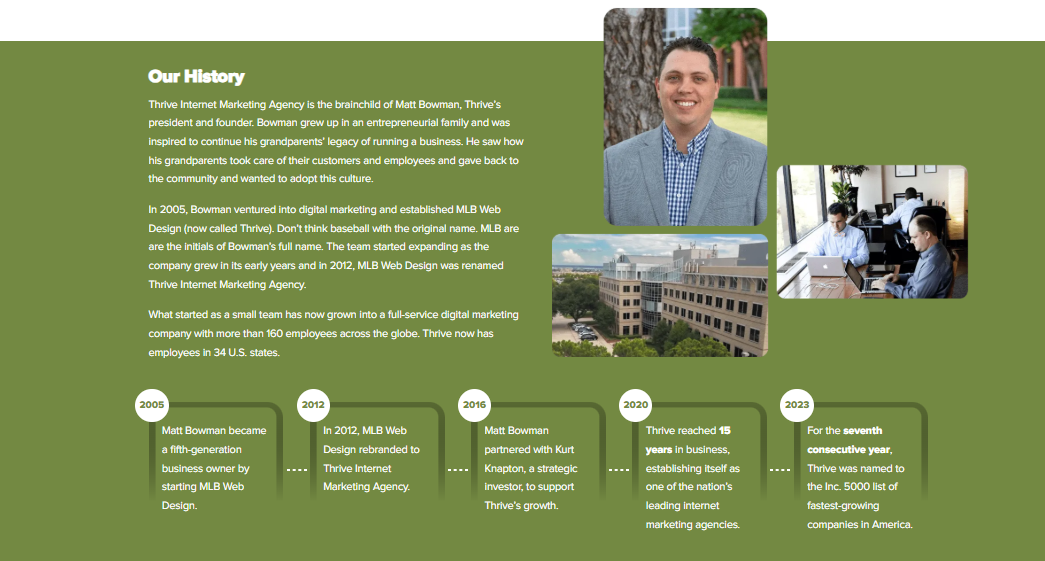 Our History

Thrive Internet Marketing Agency is the brainchild of Matt Bowman, Thrive's president and founder. Bowman grew up in an entrepreneurial family and was inspired to continue his grandparents' legacy of running a business. He saw how his grandparents took care of their customers and employees and gave back to the community and wanted to adopt this culture.

In 2005, Bowman ventured into digital marketing and established MLB Web Design (now called Thrive). Don't think baseball with the original name. MLB are are the initials of Bowman's full name. The team started expanding as the company grew in its early years and in 2012, MLB Web Design was renamed Thrive Internet Marketing Agency.

What started as a small team has now grown into a full-service digital marketing company with more than 160 employees across the globe. Thrive now has employees in 34 U.S. states.

2005
Matt Bowman became a fifth-generation business owner by starting MLB Web Design.

2012
In 2012, MLB Web Design rebranded to Thrive Internet Marketing Agency.

2016
Matt Bowman partnered with Kurt Knapton, a strategic investor, to support Thrive's growth.

2020
Thrive reached 15 years in business, establishing itself as one of the nation's leading internet marketing agencies.

2023
For the seventh consecutive year, Thrive was named to the Inc. 5000 list of fastest-growing companies in America.